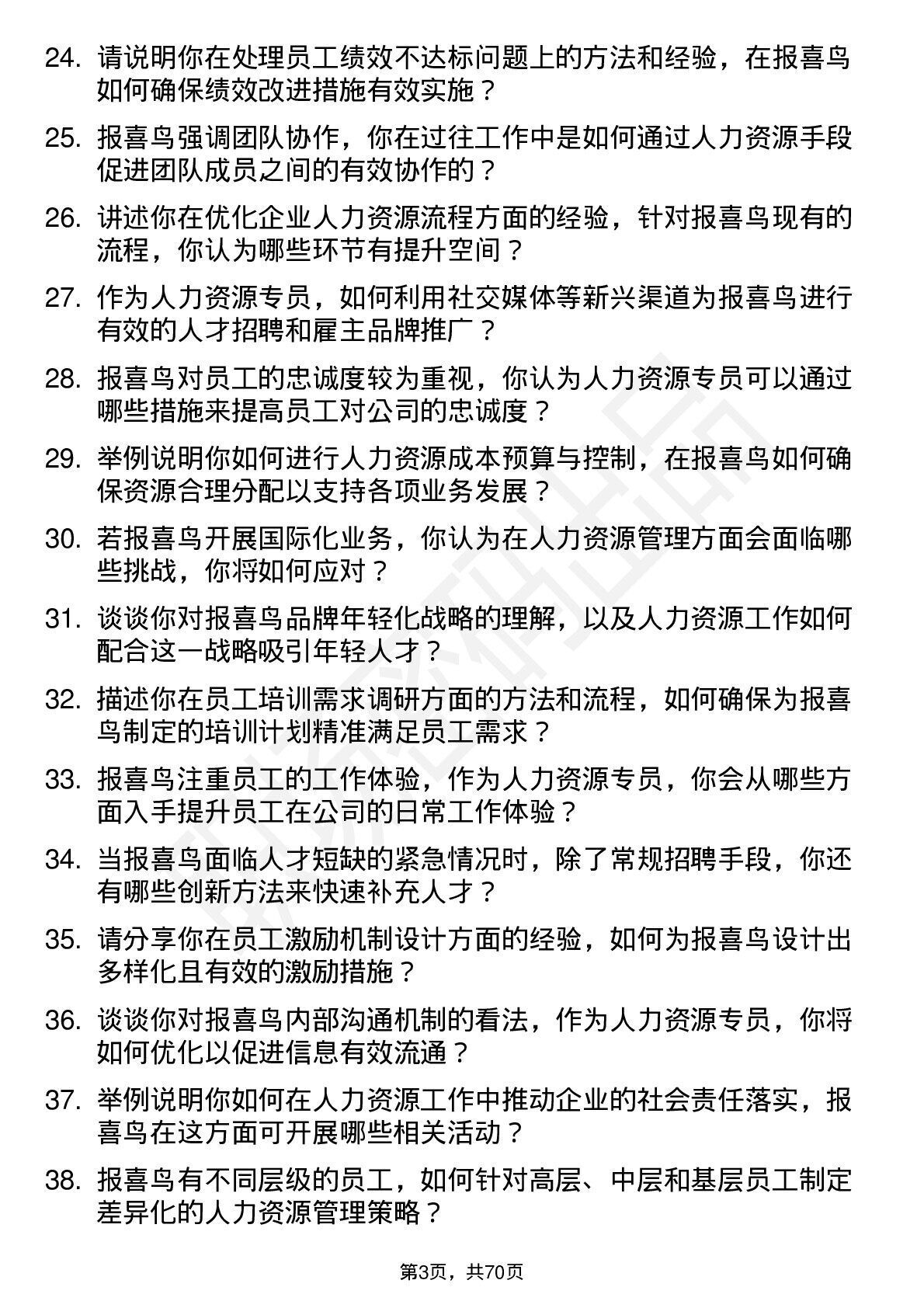 24. 请说明你在处理员工绩效不达标问题上的方法和经验，在报喜鸟如何确保绩效改进措施有效实施？

25. 报喜鸟强调团队协作，你在过往工作中是如何通过人力资源手段促进团队成员之间的有效协作的？

26. 讲述你在优化企业人力资源流程方面的经验，针对报喜鸟现有的流程，你认为哪些环节有提升空间？

27. 作为人力资源专员，如何利用社交媒体等新兴渠道为报喜鸟进行有效的人才招聘和雇主品牌推广？

28. 报喜鸟对员工的忠诚度较为重视，你认为人力资源专员可以通过哪些措施来提高员工对公司的忠诚度？

29. 举例说明你如何进行人力资源成本预算与控制，在报喜鸟如何确保资源合理分配以支持各项业务发展？

30. 若报喜鸟开展国际化业务，你认为在人力资源管理方面会面临哪些挑战，你将如何应对？

31. 谈谈你对报喜鸟品牌年轻化战略的理解，以及人力资源工作如何配合这一战略吸引年轻人才？

32. 描述你在员工培训需求调研方面的方法和流程，如何确保为报喜鸟制定的培训计划精准满足员工需求？

33. 报喜鸟注重员工的工作体验，作为人力资源专员，你会从哪些方面入手提升员工在公司的日常工作体验？

34. 当报喜鸟面临人才短缺的紧急情况时，除了常规招聘手段，你还有哪些创新方法来快速补充人才？

35. 请分享你在员工激励机制设计方面的经验，如何为报喜鸟设计出多样化且有效的激励措施？

36. 谈谈你对报喜鸟内部沟通机制的看法，作为人力资源专员，你将如何优化以促进信息有效流通？

37. 举例说明你如何在人力资源工作中推动企业的社会责任落实，报喜鸟在这方面可开展哪些相关活动？

38. 报喜鸟有不同层级的员工，如何针对高层、中层和基层员工制定差异化的人力资源管理策略？

第3页，共70页